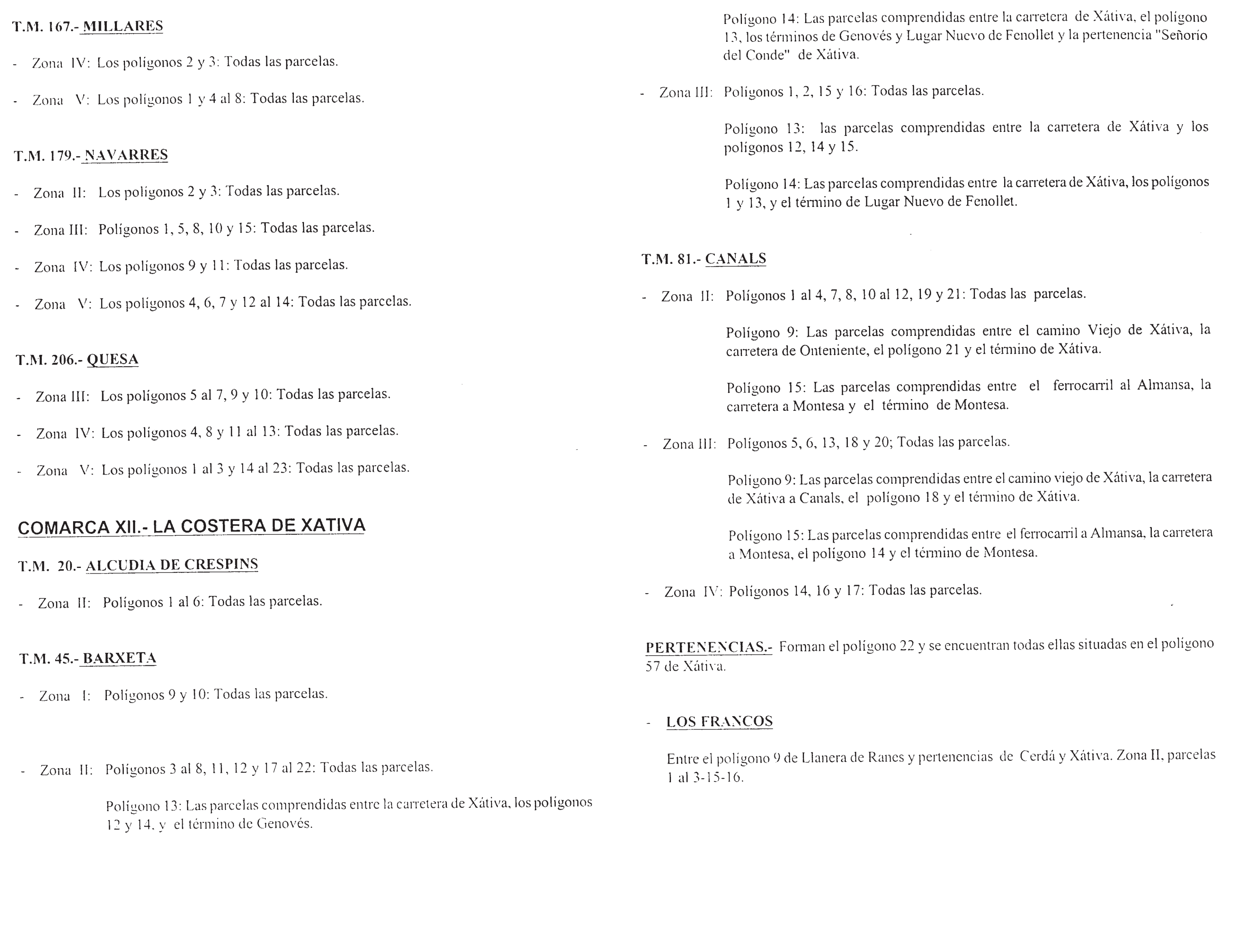 T.M. 167.- MILLARES

- Zona IV: Los polígonos 2 y 3: Todas las parcelas.

- Zona V: Los polígonos 1 y 4 al 8: Todas las parcelas.

T.M. 179.- NAVARRES

- Zona II: Los polígonos 2 y 3: Todas las parcelas.

- Zona III: Polígonos 1, 5, 8, 10 y 15: Todas las parcelas.

- Zona IV: Los polígonos 9 y 11: Todas las parcelas.

- Zona V: Los polígonos 4, 6, 7 y 12 al 14: Todas las parcelas.

T.M. 206.- QUESA

- Zona III: Los polígonos 5 al 7, 9 y 10: Todas las parcelas.

- Zona IV: Los polígonos 4, 8 y 11 al 13: Todas las parcelas.

- Zona V: Los polígonos 1 al 3 y 14 al 23: Todas las parcelas.

COMARCA XII.- LA COSTERA DE XATIVA

T.M. 20.- ALCUDIA DE CRESPINS

- Zona II: Polígonos 1 al 6: Todas las parcelas.

T.M. 45.- BARXETA

- Zona I: Polígonos 9 y 10: Todas las parcelas.

- Zona II: Polígonos 3 al 8, 11, 12 y 17 al 22: Todas las parcelas.

Polígono 13: Las parcelas comprendidas entre la carretera de Xátiva, los polígonos 12 y 14, y el término de Genovés.

Polígono 14: Las parcelas comprendidas entre la carretera de Xátiva, el polígono 13, los términos de Genovés y Lugar Nuevo de Fenollet y la pertenencia "Señorio del Conde" de Xátiva.

- Zona III: Polígonos 1, 2, 15 y 16: Todas las parcelas.

Polígono 13: las parcelas comprendidas entre la carretera de Xátiva y los polígonos 12, 14 y 15.

Polígono 14: Las parcelas comprendidas entre la carretera de Xátiva, los polígonos 1 y 13, y el término de Lugar Nuevo de Fenollet.

T.M. 81.- CANALS

- Zona II: Polígonos 1 al 4, 7, 8, 10 al 12, 19 y 21: Todas las parcelas.

Polígono 9: Las parcelas comprendidas entre el camino Viejo de Xátiva, la carretera de Onteniente, el polígono 21 y el término de Xátiva.

Polígono 15: Las parcelas comprendidas entre el ferrocarril al Almansa, la carretera a Montesa y el término de Montesa.

- Zona III: Polígonos 5, 6, 13, 18 y 20; Todas las parcelas.

Polígono 9: Las parcelas comprendidas entre el camino viejo de Xátiva, la carretera de Xátiva a Canals, el polígono 18 y el término de Xátiva.

Polígono 15: Las parcelas comprendidas entre el ferrocarril a Almansa, la carretera a Montesa, el polígono 14 y el término de Montesa.

- Zona IV: Polígonos 14, 16 y 17: Todas las parcelas.

PERTENENCIAS.- Forman el polígono 22 y se encuentran todas ellas situadas en el polígono 57 de Xátiva.

- LOS FRANCOS

Entre el polígono 9 de Llanera de Ranes y pertenencias de Cerdá y Xátiva. Zona II, parcelas 1 al 3-15-16.